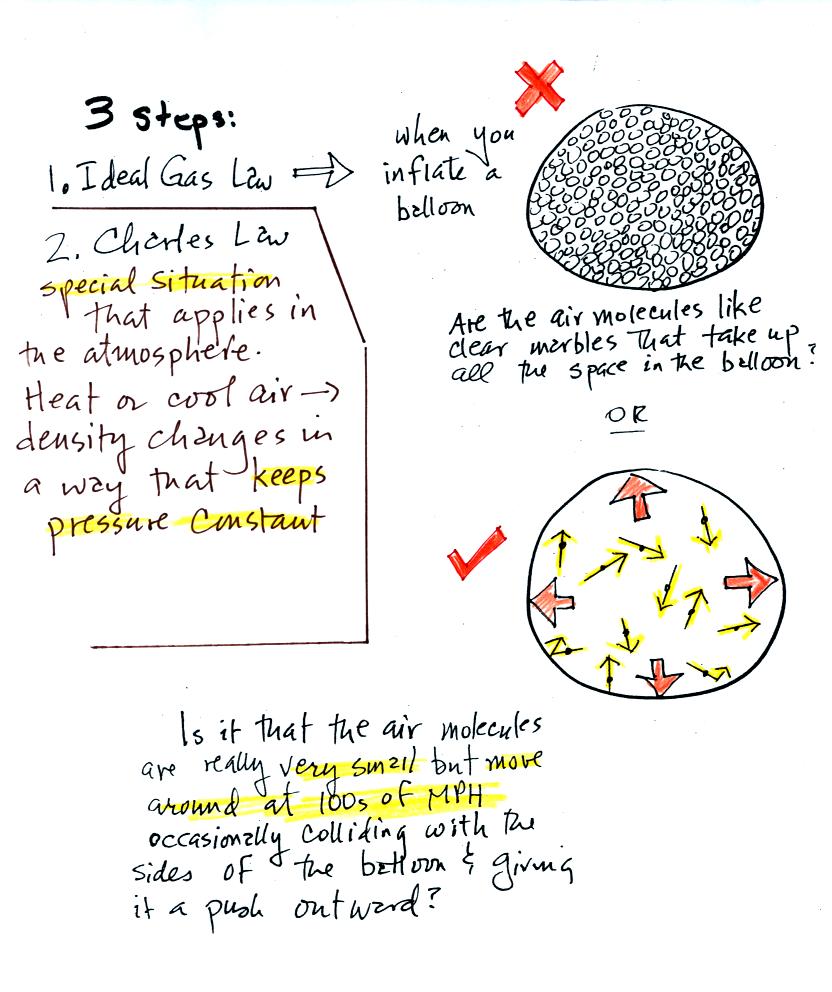 3 steps:

1. Ideal Gas Law ⇒ when you inflate a balloon

2. Charles Law
special situation that applies in the atmosphere.
Heat or cool air → density changes in a way that keeps pressure constant

Are the air molecules like clear marbles that take up all the space in the balloon?

OR

Is it that the air molecules are really very small but move around at 100s of MPH occasionally colliding with the sides of the balloon & giving it a push outward?